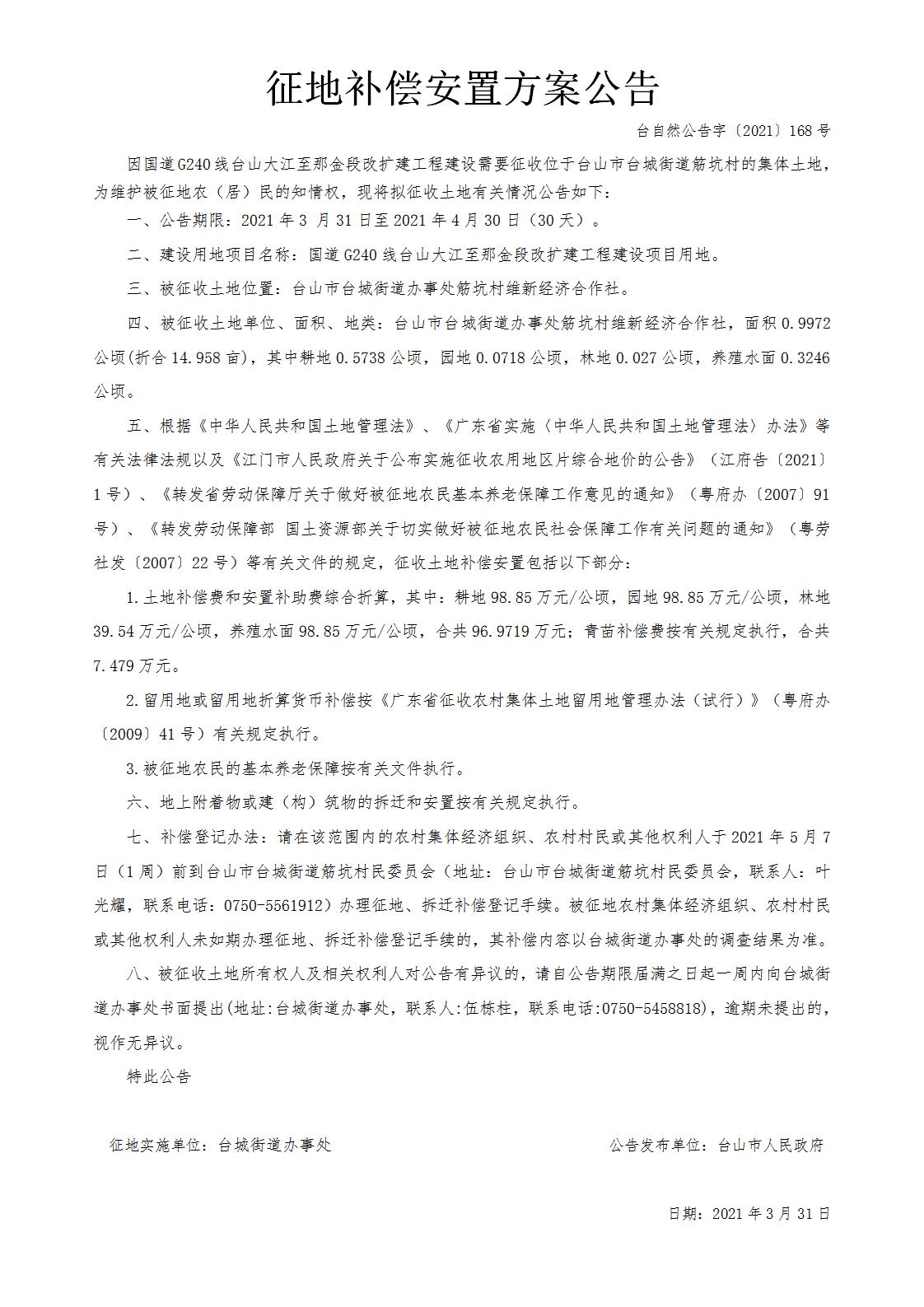 征地补偿安置方案公告

台自然公告字〔2021〕168号

因国道G240线台山大江至那金段改扩建工程建设需要征收位于台山市台城街道筋坑村的集体土地，为维护被征地农（居）民的知情权，现将拟征收土地有关情况公告如下：

一、公告期限：2021年3月31日至2021年4月30日（30天）。

二、建设用地项目名称：国道G240线台山大江至那金段改扩建工程建设项目用地。

三、被征收土地位置：台山市台城街道办事处筋坑村维新经济合作社。

四、被征收土地单位、面积、地类：台山市台城街道办事处筋坑村维新经济合作社，面积0.9972公顷(折合14.958亩)，其中耕地0.5738公顷，园地0.0718公顷，林地0.027公顷，养殖水面0.3246公顷。

五、根据《中华人民共和国土地管理法》、《广东省实施〈中华人民共和国土地管理法〉办法》等有关法律法规以及《江门市人民政府关于公布实施征收农用地区片综合地价的公告》（江府告〔2021〕1号）、《转发省劳动保障厅关于做好被征地农民基本养老保障工作意见的通知》（粤府办〔2007〕91号）、《转发劳动保障部 国土资源部关于切实做好被征地农民社会保障工作有关问题的通知》（粤劳社发〔2007〕22号）等有关文件的规定，征收土地补偿安置包括以下部分：

1.土地补偿费和安置补助费综合折算，其中：耕地98.85万元/公顷，园地98.85万元/公顷，林地39.54万元/公顷，养殖水面98.85万元/公顷，合共96.9719万元；青苗补偿费按有关规定执行，合共7.479万元。

2.留用地或留用地折算货币补偿按《广东省征收农村集体土地留用地管理办法（试行）》（粤府办〔2009〕41号）有关规定执行。

3.被征地农民的基本养老保障按有关文件执行。

六、地上附着物或建（构）筑物的拆迁和安置按有关规定执行。

七、补偿登记办法：请在该范围内的农村集体经济组织、农村村民或其他权利人于2021年5月7日（1周）前到台山市台城街道筋坑村民委员会（地址：台山市台城街道筋坑村民委员会，联系人：叶光耀，联系电话：0750-5561912）办理征地、拆迁补偿登记手续。被征地农村集体经济组织、农村村民或其他权利人未如期办理征地、拆迁补偿登记手续的，其补偿内容以台城街道办事处的调查结果为准。

八、被征收土地所有权人及相关权利人对公告有异议的，请自公告期限届满之日起一周内向台城街道办事处书面提出(地址:台城街道办事处，联系人:伍栋柱，联系电话:0750-5458818)，逾期未提出的，视作无异议。

特此公告

征地实施单位：台城街道办事处

公告发布单位：台山市人民政府

日期：2021年3月31日